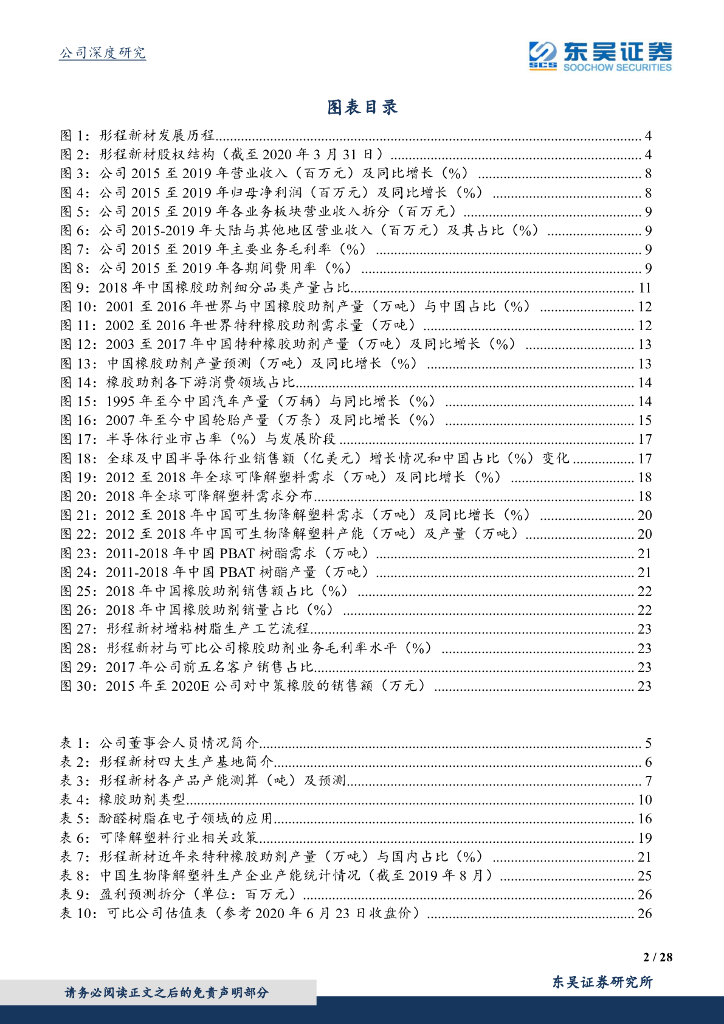 公司深度研究

东吴证券
SOOCHOW SECURITIES

图表目录

图 1：彤程新材发展历程 ........ 4
图 2：彤程新材股权结构（截至 2020 年 3 月 31 日） ........ 4
图 3：公司 2015 至 2019 年营业收入（百万元）及同比增长（%） ........ 8
图 4：公司 2015 至 2019 年归母净利润（百万元）及同比增长（%） ........ 8
图 5：公司 2015 至 2019 年各业务板块营业收入拆分（百万元） ........ 9
图 6：公司 2015-2019 年大陆与其他地区营业收入（百万元）及其占比（%） ........ 9
图 7：公司 2015 至 2019 年主要业务毛利率（%） ........ 9
图 8：公司 2015 至 2019 年各期间费用率（%） ........ 9
图 9：2018 年中国橡胶助剂细分品类产量占比 ........ 11
图 10：2001 至 2016 年世界与中国橡胶助剂产量（万吨）与中国占比（%） ........ 12
图 11：2002 至 2016 年世界特种橡胶助剂需求量（万吨） ........ 12
图 12：2003 至 2017 年中国特种橡胶助剂产量（万吨）及同比增长（%） ........ 13
图 13：中国橡胶助剂产量预测（万吨）及同比增长（%） ........ 13
图 14：橡胶助剂各下游消费领域占比 ........ 14
图 15：1995 年至今中国汽车产量（万辆）与同比增长（%） ........ 14
图 16：2007 年至今中国轮胎产量（万条）及同比增长（%） ........ 15
图 17：半导体行业市占率（%）与发展阶段 ........ 17
图 18：全球及中国半导体行业销售额（亿美元）增长情况和中国占比（%）变化 ........ 17
图 19：2012 至 2018 年全球可降解塑料需求（万吨）及同比增长（%） ........ 18
图 20：2018 年全球可降解塑料需求分布 ........ 18
图 21：2012 至 2018 年中国可生物降解塑料需求（万吨）及同比增长（%） ........ 20
图 22：2012 至 2018 年中国可生物降解塑料产能（万吨）及产量（万吨） ........ 20
图 23：2011-2018 年中国 PBAT 树脂需求（万吨） ........ 21
图 24：2011-2018 年中国 PBAT 树脂产量（万吨） ........ 21
图 25：2018 年中国橡胶助剂销售额占比（%） ........ 22
图 26：2018 年中国橡胶助剂销量占比（%） ........ 22
图 27：彤程新材增粘树脂生产工艺流程 ........ 23
图 28：彤程新材与可比公司橡胶助剂业务毛利率水平（%） ........ 23
图 29：2017 年公司前五名客户销售占比 ........ 23
图 30：2015 年至 2020E 公司对中策橡胶的销售额（万元） ........ 23

表 1：公司董事会人员情况简介 ........ 5
表 2：彤程新材四大生产基地简介 ........ 6
表 3：彤程新材各产品产能测算（吨）及预测 ........ 7
表 4：橡胶助剂类型 ........ 10
表 5：酚醛树脂在电子领域的应用 ........ 16
表 6：可降解塑料行业相关政策 ........ 19
表 7：彤程新材近年来特种橡胶助剂产量（万吨）与国内占比（%） ........ 21
表 8：中国生物降解塑料生产企业产能统计情况（截至 2019 年 8 月） ........ 25
表 9：盈利预测拆分（单位：百万元） ........ 26
表 10：可比公司估值表（参考 2020 年 6 月 23 日收盘价） ........ 26

2 / 28

请务必阅读正文之后的免责声明部分

东吴证券研究所